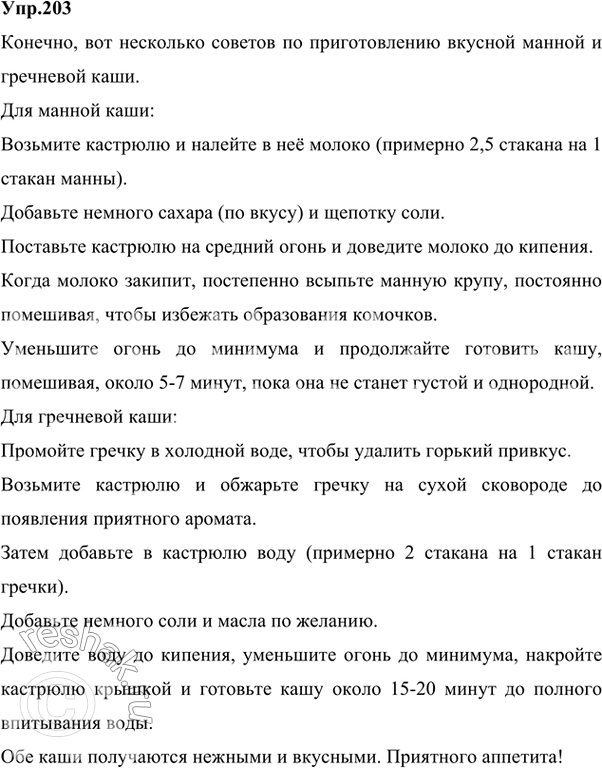 Упр.203

Конечно, вот несколько советов по приготовлению вкусной манной и гречневой каши.

Для манной каши:

Возьмите кастрюлю и налейте в неё молоко (примерно 2,5 стакана на 1 стакан манны).

Добавьте немного сахара (по вкусу) и щепотку соли.

Поставьте кастрюлю на средний огонь и доведите молоко до кипения.

Когда молоко закипит, постепенно всыпьте манную крупу, постоянно помешивая, чтобы избежать образования комочков.

Уменьшите огонь до минимума и продолжайте готовить кашу, помешивая, около 5-7 минут, пока она не станет густой и однородной.

Для гречневой каши:

Промойте гречку в холодной воде, чтобы удалить горький привкус.

Возьмите кастрюлю и обжарьте гречку на сухой сковороде до появления приятного аромата.

Затем добавьте в кастрюлю воду (примерно 2 стакана на 1 стакан гречки).

Добавьте немного соли и масла по желанию.

Доведите воду до кипения, уменьшите огонь до минимума, накройте кастрюлю крышкой и готовьте кашу около 15-20 минут до полного впитывания воды.

Обе каши получаются нежными и вкусными. Приятного аппетита!

reshak.ru